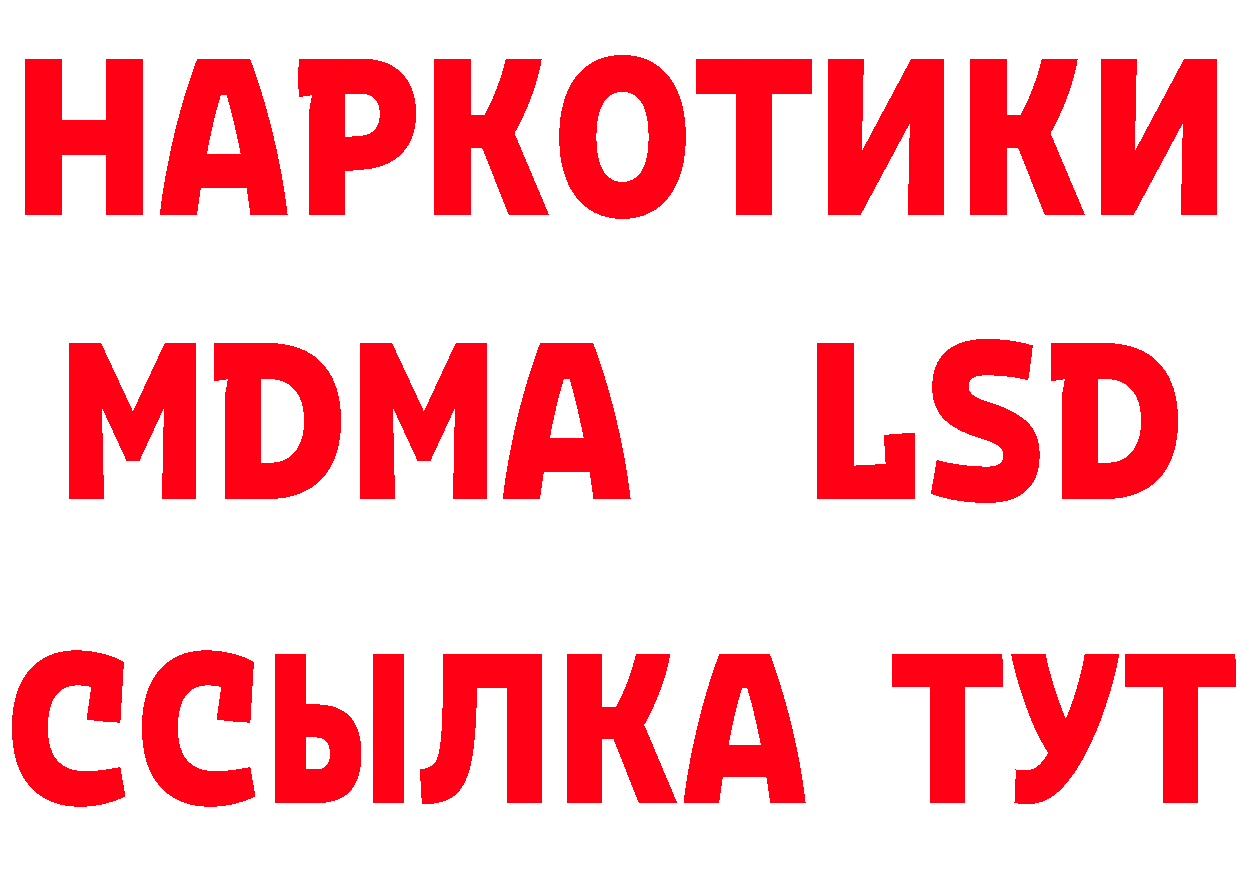 НАРКОТИКИ
MDMA LSD
ССЫЛКА ТУТ